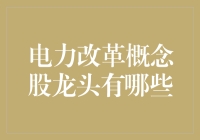 电力改革概念股龙头有哪些